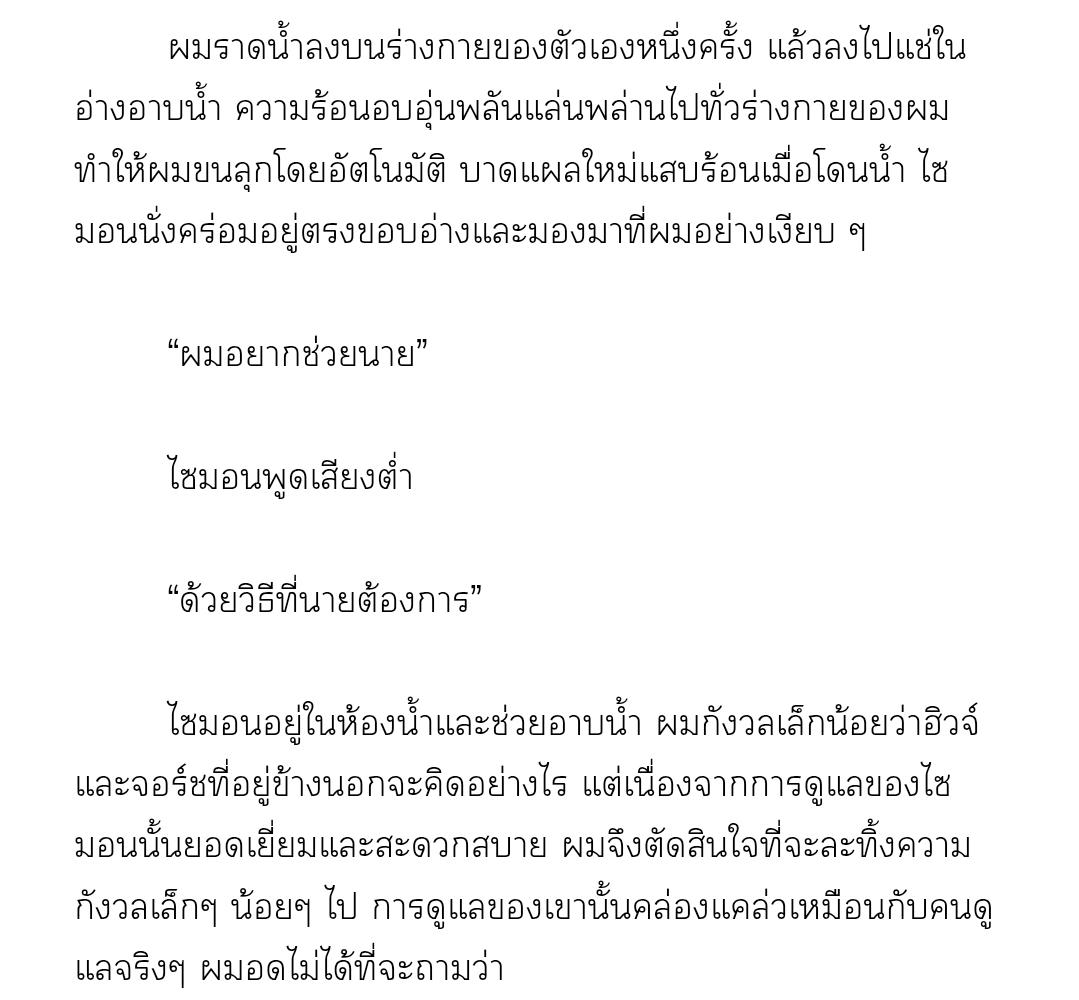 ผมราดน้ำลงบนร่างกายของตัวเองหนึ่งครั้ง แล้วลงไปแช่ในอ่างอาบน้ำ ความร้อนอบอุ่นพลันแล่นพล่านไปทั่วร่างกายของผม ทำให้ผมขนลุกโดยอัตโนมัติ บาดแผลใหม่แสบร้อนเมื่อโดนน้ำ ไซมอนนั่งคร่อมอยู่ตรงขอบอ่างและมองมาที่ผมอย่างเงียบ ๆ

“ผมอยากช่วยนาย”

ไซมอนพูดเสียงต่ำ

“ด้วยวิธีที่นายต้องการ”

ไซมอนอยู่ในห้องน้ำและช่วยอาบน้ำ ผมกังวลเล็กน้อยว่าฮิวจ์และจอร์ชที่อยู่ข้างนอกจะคิดอย่างไร แต่เนื่องจากการดูแลของไซมอนนั้นยอดเยี่ยมและสะดวกสบาย ผมจึงตัดสินใจที่จะละทิ้งความกังวลเล็กๆ น้อยๆ ไป การดูแลของเขานั้นคล่องแคล่วเหมือนกับคนดูแลจริงๆ ผมอดไม่ได้ที่จะถามว่า